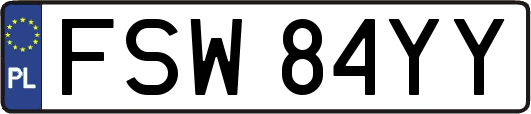 PL
FSW 84YY